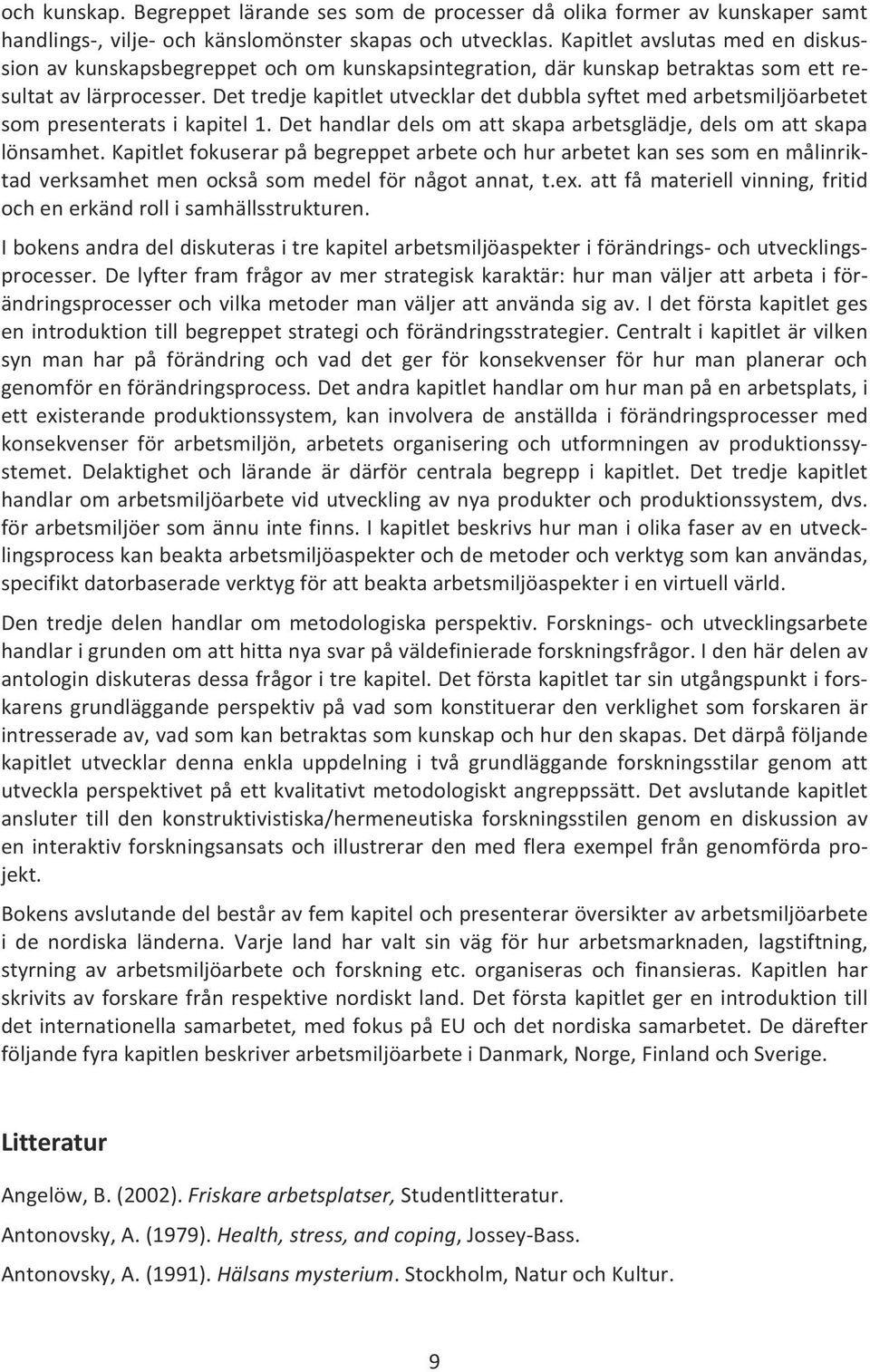 och kunskap. Begreppet lärande ses som de processer då olika former av kunskaper samt handlings-, vilje- och känslomönster skapas och utvecklas. Kapitlet avslutas med en diskussion av kunskapsbegreppet och om kunskapsintegration, där kunskap betraktas som ett resultat av lärprocesser. Det tredje kapitlet utvecklar det dubbla syftet med arbetsmiljöarbetet som presenterats i kapitel 1. Det handlar dels om att skapa arbetsglädje, dels om att skapa lönsamhet. Kapitlet fokuserar på begreppet arbete och hur arbetet kan ses som en målinriktad verksamhet men också som medel för något annat, t.ex. att få materiell vinning, fritid och en erkänd roll i samhällsstrukturen.

I bokens andra del diskuteras i tre kapitel arbetsmiljöaspekter i förändrings- och utvecklingsprocesser. De lyfter fram frågor av mer strategisk karaktär: hur man väljer att arbeta i förändringsprocesser och vilka metoder man väljer att använda sig av. I det första kapitlet ges en introduktion till begreppet strategi och förändringsstrategier. Centralt i kapitlet är vilken syn man har på förändring och vad det ger för konsekvenser för hur man planerar och genomför en förändringsprocess. Det andra kapitlet handlar om hur man på en arbetsplats, i ett existerande produktionssystem, kan involvera de anställda i förändringsprocesser med konsekvenser för arbetsmiljön, arbetets organisering och utformningen av produktionssystemet. Delaktighet och lärande är därför centrala begrepp i kapitlet. Det tredje kapitlet handlar om arbetsmiljöarbete vid utveckling av nya produkter och produktionssystem, dvs. för arbetsmiljöer som ännu inte finns. I kapitlet beskrivs hur man i olika faser av en utvecklingsprocess kan beakta arbetsmiljöaspekter och de metoder och verktyg som kan användas, specifikt datorbaserade verktyg för att beakta arbetsmiljöaspekter i en virtuell värld.

Den tredje delen handlar om metodologiska perspektiv. Forsknings- och utvecklingsarbete handlar i grunden om att hitta nya svar på väldefinierade forskningsfrågor. I den här delen av antologin diskuteras dessa frågor i tre kapitel. Det första kapitlet tar sin utgångspunkt i forskarens grundläggande perspektiv på vad som konstituerar den verklighet som forskaren är intresserade av, vad som kan betraktas som kunskap och hur den skapas. Det därpå följande kapitlet utvecklar denna enkla uppdelning i två grundläggande forskningsstilar genom att utveckla perspektivet på ett kvalitativt metodologiskt angreppssätt. Det avslutande kapitlet ansluter till den konstruktivistiska/hermeneutiska forskningsstilen genom en diskussion av en interaktiv forskningsansats och illustrerar den med flera exempel från genomförda projekt.

Bokens avslutande del består av fem kapitel och presenterar översikter av arbetsmiljöarbete i de nordiska länderna. Varje land har valt sin väg för hur arbetsmarknaden, lagstiftning, styrning av arbetsmiljöarbete och forskning etc. organiseras och finansieras. Kapitlen har skrivits av forskare från respektive nordiskt land. Det första kapitlet ger en introduktion till det internationella samarbetet, med fokus på EU och det nordiska samarbetet. De därefter följande fyra kapitlen beskriver arbetsmiljöarbete i Danmark, Norge, Finland och Sverige.

Litteratur

Angelöw, B. (2002). Friskare arbetsplatser, Studentlitteratur.

Antonovsky, A. (1979). Health, stress, and coping, Jossey-Bass.

Antonovsky, A. (1991). Hälsans mysterium. Stockholm, Natur och Kultur.

9